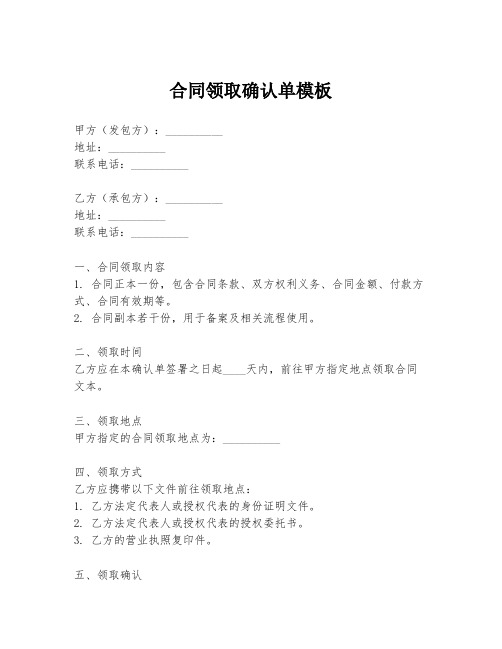 合同领取确认单模板

甲方（发包方）：__________
地址：__________
联系电话：__________

乙方（承包方）：__________
地址：__________
联系电话：__________

一、合同领取内容
1. 合同正本一份，包含合同条款、双方权利义务、合同金额、付款方式、合同有效期等。
2. 合同副本若干份，用于备案及相关流程使用。

二、领取时间
乙方应在本确认单签署之日起____天内，前往甲方指定地点领取合同文本。

三、领取地点
甲方指定的合同领取地点为：__________

四、领取方式
乙方应携带以下文件前往领取地点：
1. 乙方法定代表人或授权代表的身份证明文件。
2. 乙方法定代表人或授权代表的授权委托书。
3. 乙方的营业执照复印件。

五、领取确认